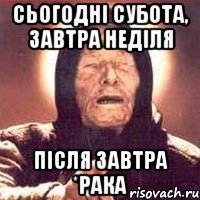 СЬОГОДНІ СУБОТА, ЗАВТРА НЕДІЛЯ

ПІСЛЯ ЗАВТРА *РАКА

risovach.ru